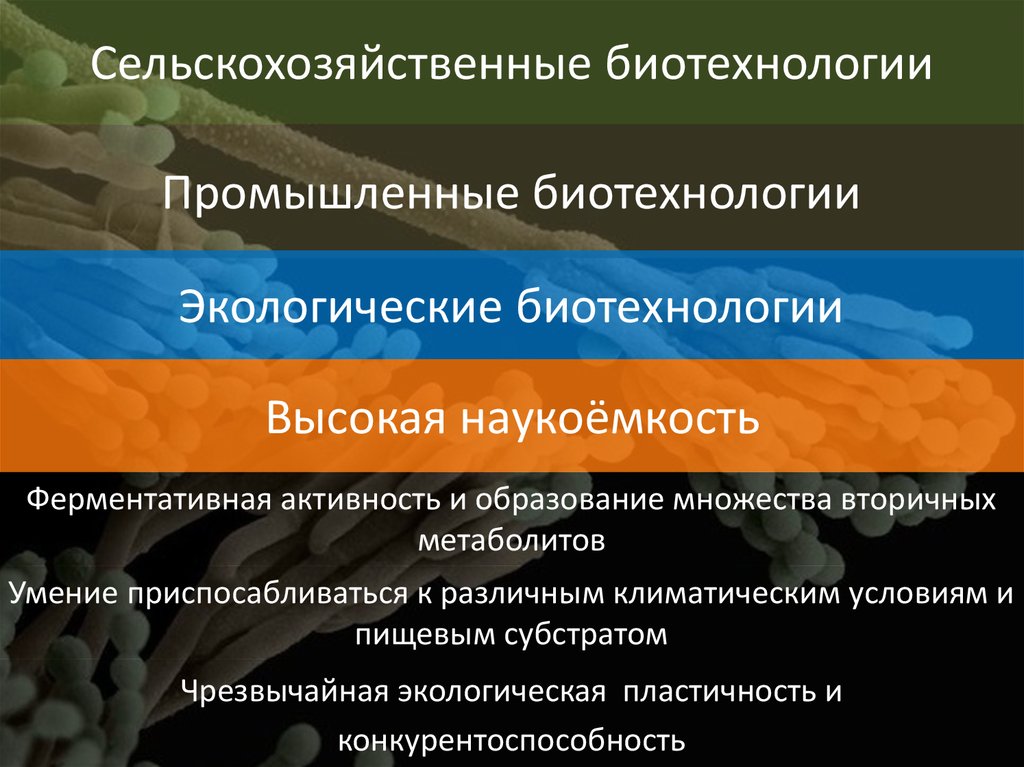 Сельскохозяйственные биотехнологии

Промышленные биотехнологии

Экологические биотехнологии

Высокая наукоёмкость

Ферментативная активность и образование множества вторичных метаболитов

Умение приспосабливаться к различным климатическим условиям и пищевым субстратом

Чрезвычайная экологическая  пластичность и

конкурентоспособность